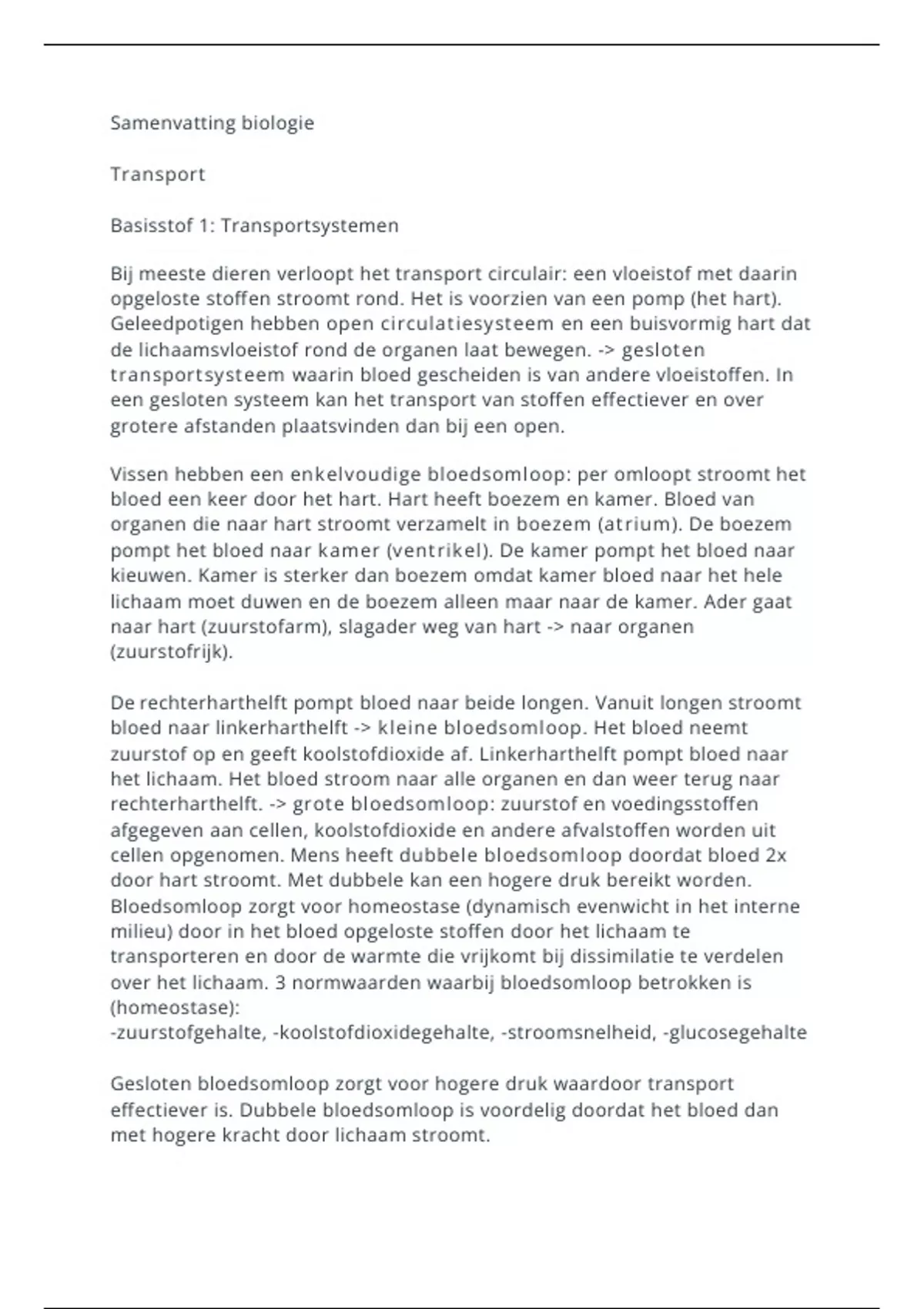 Samenvatting biologie

Transport

Basisstof 1: Transportsystemen

Bij meeste dieren verloopt het transport circulair: een vloeistof met daarin opgeloste stoffen stroomt rond. Het is voorzien van een pomp (het hart). Geleedpotigen hebben open circulatiesysteem en een buisvormig hart dat de lichaamsvloeistof rond de organen laat bewegen. -> gesloten transportsysteem waarin bloed gescheiden is van andere vloeistoffen. In een gesloten systeem kan het transport van stoffen effectiever en over grotere afstanden plaatsvinden dan bij een open.

Vissen hebben een enkelvoudige bloedsomloop: per omloopt stroomt het bloed een keer door het hart. Hart heeft boezem en kamer. Bloed van organen die naar hart stroomt verzamelt in boezem (atrium). De boezem pompt het bloed naar kamer (ventrikel). De kamer pompt het bloed naar kieuwen. Kamer is sterker dan boezem omdat kamer bloed naar het hele lichaam moet duwen en de boezem alleen maar naar de kamer. Ader gaat naar hart (zuurstofarm), slagader weg van hart -> naar organen (zuurstofrijk).

De rechterharthelft pompt bloed naar beide longen. Vanuit longen stroomt bloed naar linkerharthelft -> kleine bloedsomloop. Het bloed neemt zuurstof op en geeft koolstofdioxide af. Linkerharthelft pompt bloed naar het lichaam. Het bloed stroom naar alle organen en dan weer terug naar rechterharthelft. -> grote bloedsomloop: zuurstof en voedingsstoffen afgegeven aan cellen, koolstofdioxide en andere afvalstoffen worden uit cellen opgenomen. Mens heeft dubbele bloedsomloop doordat bloed 2x door hart stroomt. Met dubbele kan een hogere druk bereikt worden. Bloedsomloop zorgt voor homeostase (dynamisch evenwicht in het interne milieu) door in het bloed opgeloste stoffen door het lichaam te transporteren en door de warmte die vrijkomt bij dissimilatie te verdelen over het lichaam. 3 normwaarden waarbij bloedsomloop betrokken is (homeostase):
-zuurstofgehalte, -koolstofdioxidegehalte, -stroomsnelheid, -glucosegehalte

Gesloten bloedsomloop zorgt voor hogere druk waardoor transport effectiever is. Dubbele bloedsomloop is voordelig doordat het bloed dan met hogere kracht door lichaam stroomt.